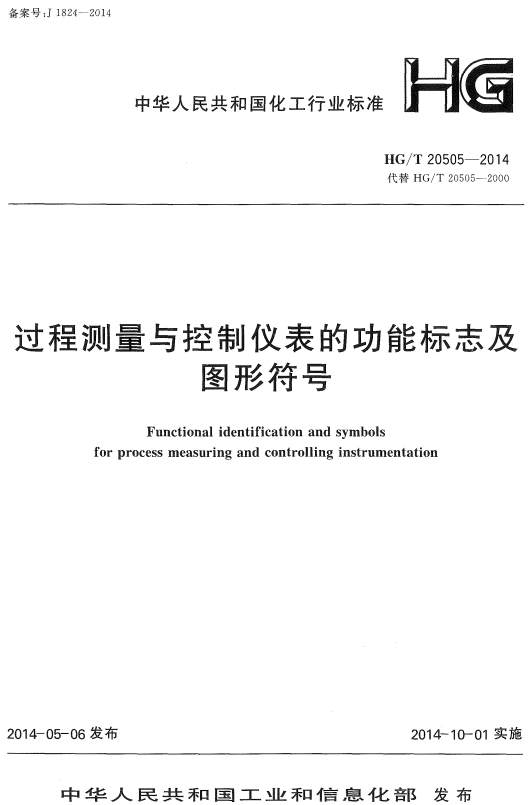 备案号:J 1824—2014

中华人民共和国化工行业标准

HG

HG/T 20505—2014
代替 HG/T 20505—2000

过程测量与控制仪表的功能标志及图形符号

Functional identification and symbols for process measuring and controlling instrumentation

2014-05-06 发布

2014-10-01 实施

中华人民共和国工业和信息化部 发布